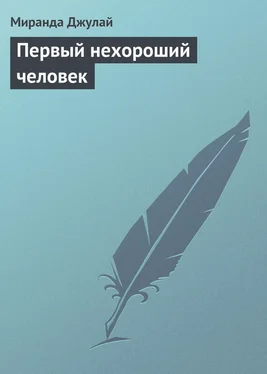 Миранда Джулай

Первый нехороший человек